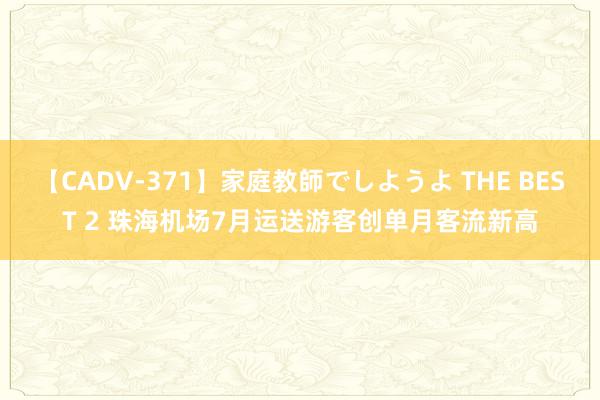 【CADV-371】家庭教師でしようよ THE BEST 2 珠海机场7月运送游客创单月客流新高